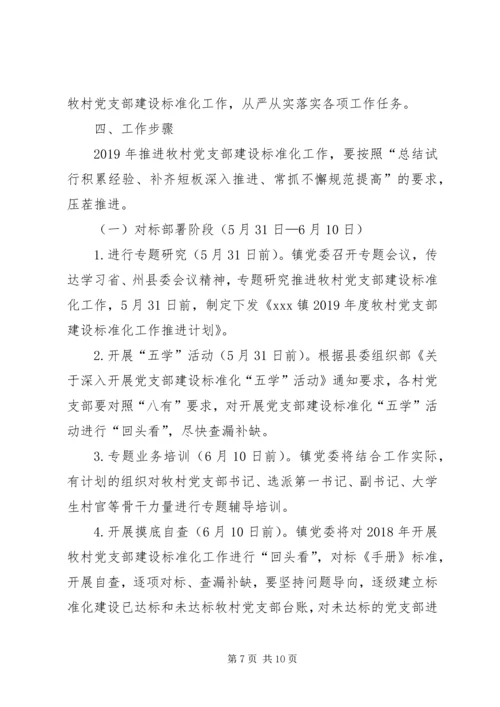 牧村党支部建设标准化工作，从严从实落实各项工作任务。

四、工作步骤

2019年推进牧村党支部建设标准化工作，要按照“总结试行积累经验、补齐短板深入推进、常抓不懈规范提高”的要求，压茬推进。

（一）对标部署阶段（5月31日—6月10日）

1.进行专题研究（5月31日前）。镇党委召开专题会议，传达学习省、州县委会议精神，专题研究推进牧村党支部建设标准化工作，5月31日前，制定下发《xxx镇2019年度牧村党支部建设标准化工作推进计划》。

2.开展“五学”活动（5月31日前）。根据县委组织部《关于深入开展党支部建设标准化“五学”活动》通知要求，各村党支部要对照“八有”要求，对开展党支部建设标准化“五学”活动进行“回头看”，尽快查漏补缺。

3.专题业务培训（6月10日前）。镇党委将结合工作实际，有计划的组织对牧村党支部书记、选派第一书记、副书记、大学生村官等骨干力量进行专题辅导培训。

4.开展摸底自查（6月10日前）。镇党委将对2018年开展牧村党支部建设标准化工作进行“回头看”，对标《手册》标准，开展自查，逐项对标、查漏补缺，要坚持问题导向，逐级建立标准化建设已达标和未达标牧村党支部台账，对未达标的党支部进

第7页 共10页